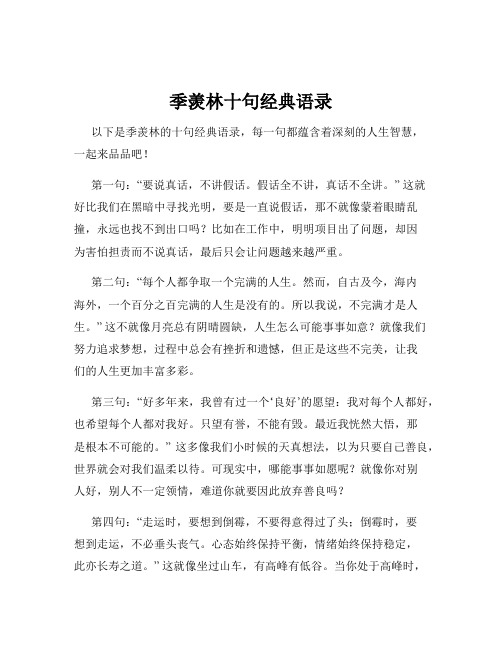 季羡林十句经典语录

以下是季羡林的十句经典语录，每一句都蕴含着深刻的人生智慧，一起来品品吧！

第一句：“要说真话，不讲假话。假话全不讲，真话不全讲。”这就好比我们在黑暗中寻找光明，要是一直说假话，那不就像蒙着眼睛乱撞，永远也找不到出口吗？比如在工作中，明明项目出了问题，却因为害怕担责而不说真话，最后只会让问题越来越严重。

第二句：“每个人都争取一个完满的人生。然而，自古及今，海内海外，一个百分之百完满的人生是没有的。所以我说，不完满才是人生。”这不就像月亮总有阴晴圆缺，人生怎么可能事事如意？就像我们努力追求梦想，过程中总会有挫折和遗憾，但正是这些不完美，让我们的人生更加丰富多彩。

第三句：“好多年来，我曾有过一个‘良好’的愿望：我对每个人都好，也希望每个人都对我好。只望有誉，不能有毁。最近我恍然大悟，那是根本不可能的。”这多像我们小时候的天真想法，以为只要自己善良，世界就会对我们温柔以待。可现实中，哪能事事如愿呢？就像你对别人好，别人不一定领情，难道你就要因此放弃善良吗？

第四句：“走运时，要想到倒霉，不要得意得过了头；倒霉时，要想到走运，不必垂头丧气。心态始终保持平衡，情绪始终保持稳定，此亦长寿之道。”这就像坐过山车，有高峰有低谷。当你处于高峰时，